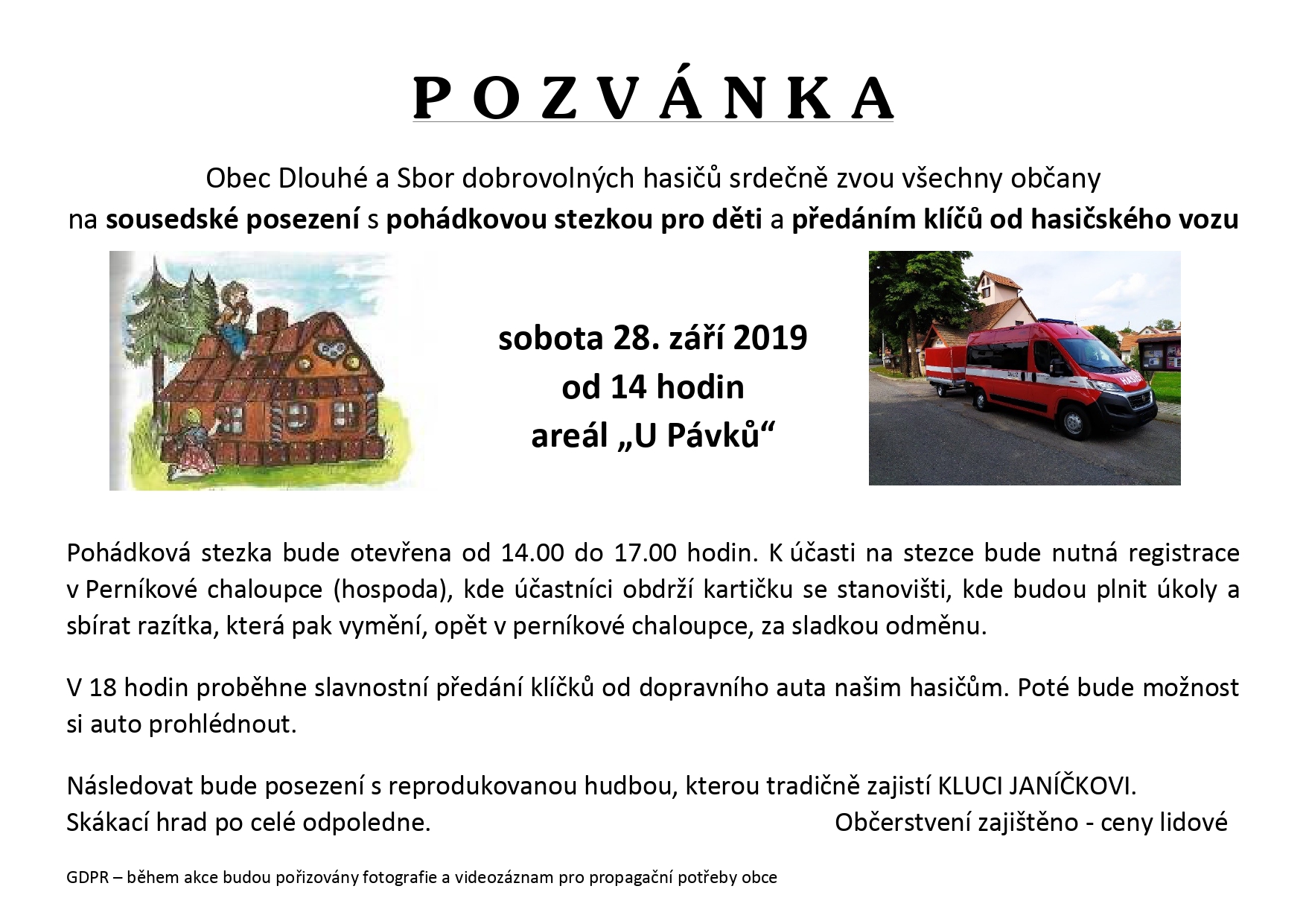 P O Z V Á N K A

Obec Dlouhé a Sbor dobrovolných hasičů srdečně zvou všechny občany na sousedské posezení s pohádkovou stezkou pro děti a předáním klíčů od hasičského vozu

sobota 28. září 2019
od 14 hodin
areál „U Pávků“

HASIČI

Pohádková stezka bude otevřena od 14.00 do 17.00 hodin. K účasti na stezce bude nutná registrace v Perníkové chaloupce (hospoda), kde účastníci obdrží kartičku se stanovišti, kde budou plnit úkoly a sbírat razítka, která pak vymění, opět v perníkové chaloupce, za sladkou odměnu.

V 18 hodin proběhne slavnostní předání klíčků od dopravního auta našim hasičům. Poté bude možnost si auto prohlédnout.

Následovat bude posezení s reprodukovanou hudbou, kterou tradičně zajistí KLUCI JANÍČKOVI.
Skákací hrad po celé odpoledne. Občerstvení zajištěno - ceny lidové

GDPR – během akce budou pořizovány fotografie a videozáznam pro propagační potřeby obce